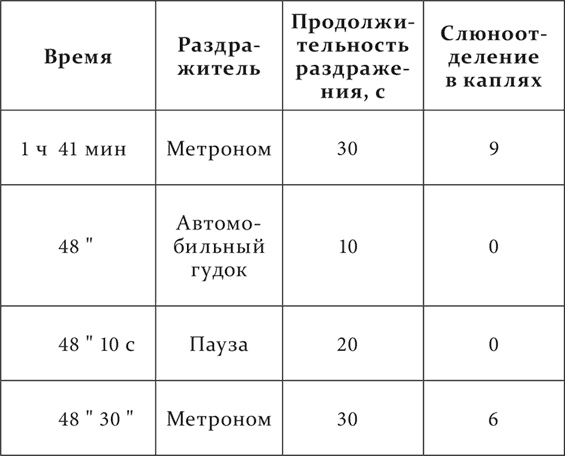 | Время | Раздражитель | Продолжительность раздражения, с | Слюноотделение в каплях |
|---|---|---|---|
| 1 ч 41 мин | Метроном | 30 | 9 |
| 48 " | Автомобильный гудок | 10 | 0 |
| 48 " 10 с | Пауза | 20 | 0 |
| 48 " 30 " | Метроном | 30 | 6 |